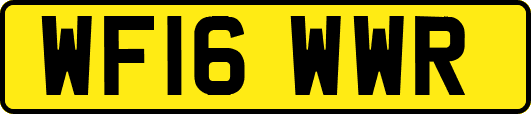 WF16 WWR